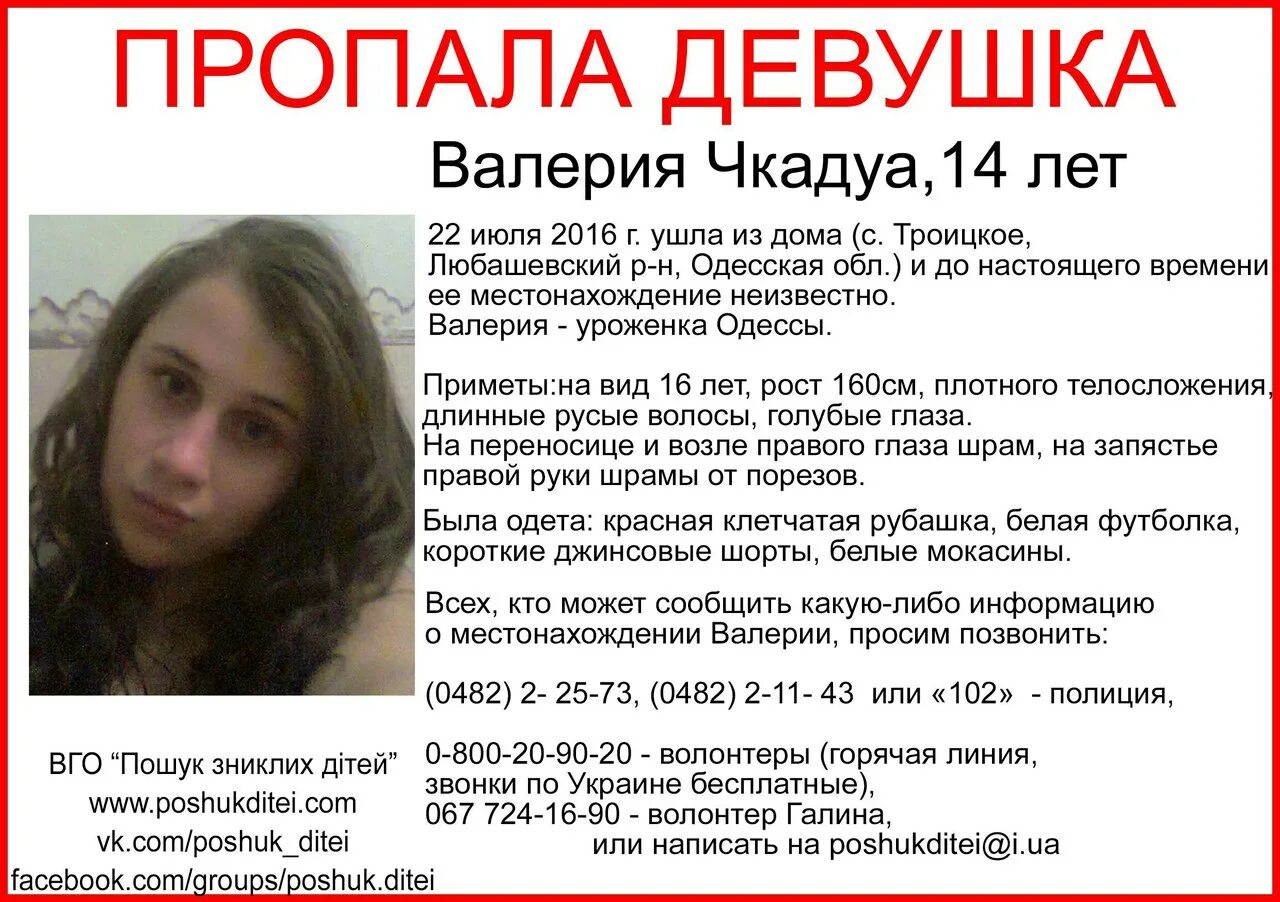 ПРОПАЛА ДЕВУШКА

Валерия Чкадуа,14 лет

22 июля 2016 г. ушла из дома (с. Троицкое, Любашевский р-н, Одесская обл.) и до настоящего времени ее местонахождение неизвестно.
Валерия - уроженка Одессы.

Приметы:на вид 16 лет, рост 160см, плотного телосложения, длинные русые волосы, голубые глаза.
На переносице и возле правого глаза шрам, на запястье правой руки шрамы от порезов.

Была одета: красная клетчатая рубашка, белая футболка, короткие джинсовые шорты, белые мокасины.

Всех, кто может сообщить какую-либо информацию о местонахождении Валерии, просим позвонить:

(0482) 2- 25-73, (0482) 2-11- 43 или «102» - полиция,

0-800-20-90-20 - волонтеры (горячая линия, звонки по Украине бесплатные),
067 724-16-90 - волонтер Галина,
или написать на poshukditei@i.ua

ВГО "Пошук зниклих дітей"
www.poshukditei.com
vk.com/poshuk_ditei
facebook.com/groups/poshuk.ditei